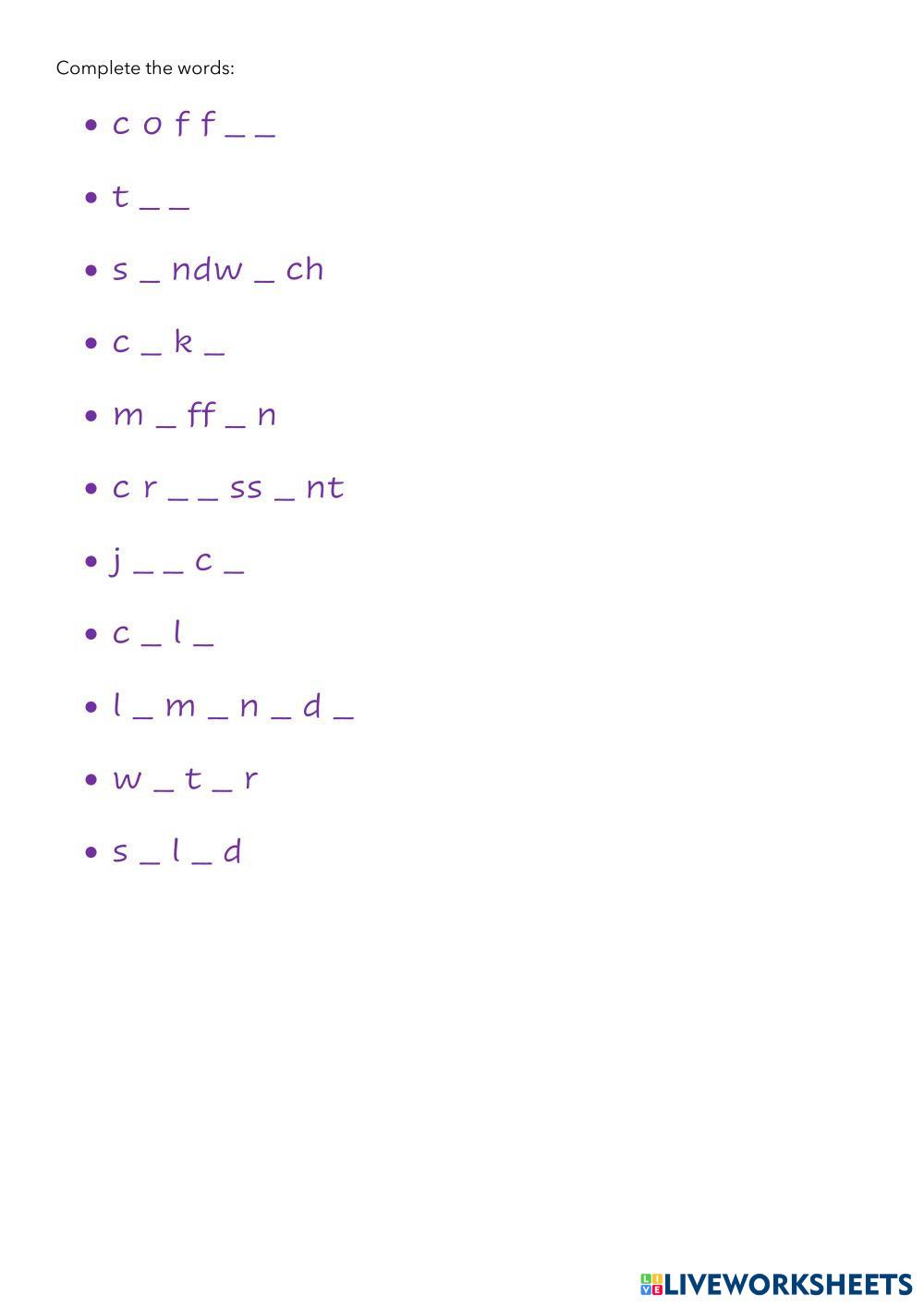 Complete the words:

• c o f f _ _

• t _ _

• s _ ndw _ ch

• c _ k _

• m _ ff _ n

• c r _ _ ss _ nt

• j _ _ c _

• c _ l _

• l _ m _ n _ d _

• w _ t _ r

• s _ l _ d

LIVEWORKSHEETS